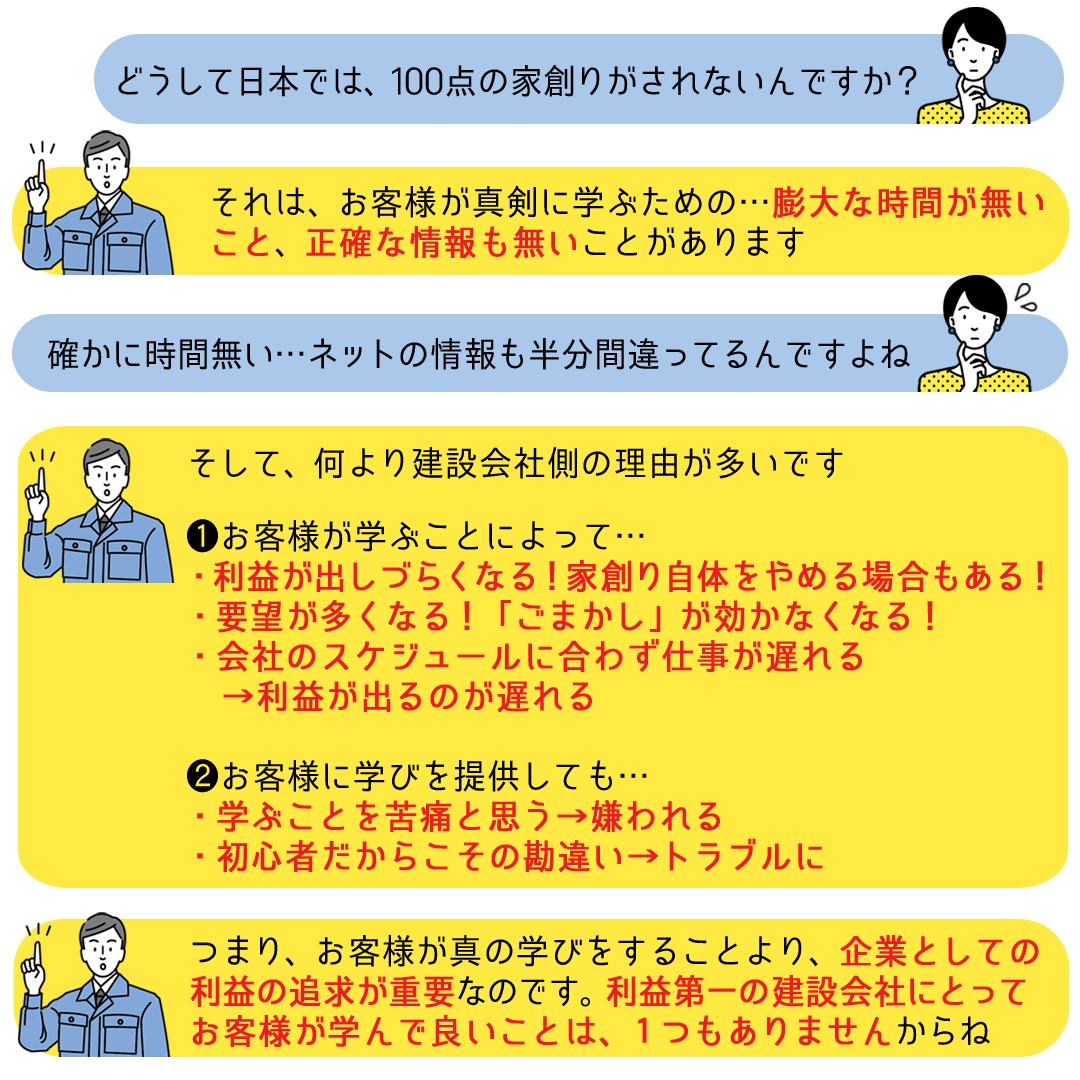 どうして日本では、100点の家創りがされないんですか？

それは、お客様が真剣に学ぶための…膨大な時間が無いこと、正確な情報も無いことがあります

確かに時間無い…ネットの情報も半分間違ってるんですよね

そして、何より建設会社側の理由が多いです

❶お客様が学ぶことによって…
・利益が出しづらくなる！家創り自体をやめる場合もある！
・要望が多くなる！「ごまかし」が効かなくなる！
・会社のスケジュールに合わず仕事が遅れる
→利益が出るのが遅れる

❷お客様に学びを提供しても…
・学ぶことを苦痛と思う→嫌われる
・初心者だからこその勘違い→トラブルに

つまり、お客様が真の学びをすることより、企業としての利益の追求が重要なのです。利益第一の建設会社にとってお客様が学んで良いことは、１つもありませんからね